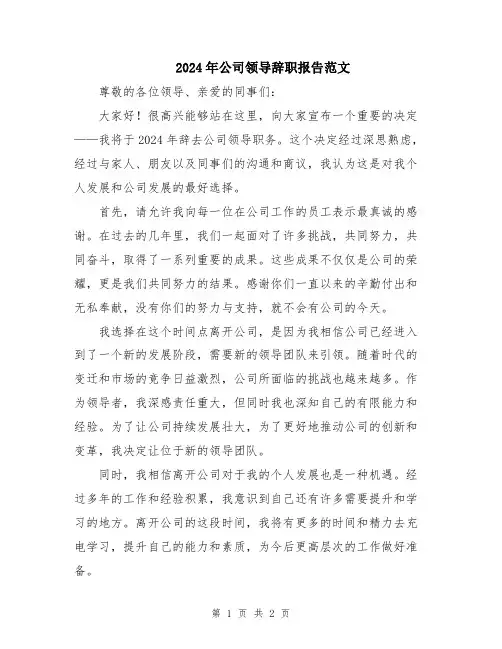 2024年公司领导辞职报告范文

尊敬的各位领导、亲爱的同事们:

大家好！很高兴能够站在这里，向大家宣布一个重要的决定——我将于2024年辞去公司领导职务。这个决定经过深思熟虑，经过与家人、朋友以及同事们的沟通和商议，我认为这是对我个人发展和公司发展的最好选择。

首先，请允许我向每一位在公司工作的员工表示最真诚的感谢。在过去的几年里，我们一起面对了许多挑战，共同努力，共同奋斗，取得了一系列重要的成果。这些成果不仅仅是公司的荣耀，更是我们共同努力的结果。感谢你们一直以来的辛勤付出和无私奉献，没有你们的努力与支持，就不会有公司的今天。

我选择在这个时间点离开公司，是因为我相信公司已经进入到了一个新的发展阶段，需要新的领导团队来引领。随着时代的变迁和市场的竞争日益激烈，公司所面临的挑战也越来越多。作为领导者，我深感责任重大，但同时我也深知自己的有限能力和经验。为了让公司持续发展壮大，为了更好地推动公司的创新和变革，我决定让位于新的领导团队。

同时，我相信离开公司对于我的个人发展也是一种机遇。经过多年的工作和经验积累，我意识到自己还有许多需要提升和学习的地方。离开公司的这段时间，我将有更多的时间和精力去充电学习，提升自己的能力和素质，为今后更高层次的工作做好准备。

第 1 页 共 2 页